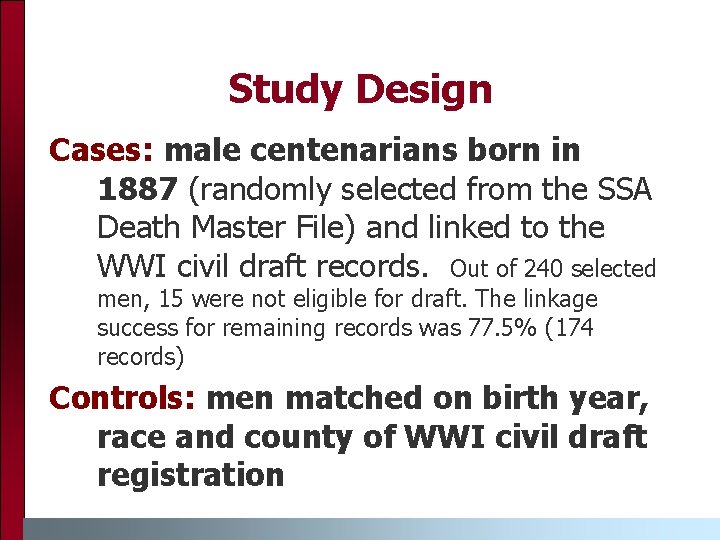 Study Design

Cases: male centenarians born in 1887 (randomly selected from the SSA Death Master File) and linked to the WWI civil draft records. Out of 240 selected men, 15 were not eligible for draft. The linkage success for remaining records was 77.5% (174 records)

Controls: men matched on birth year, race and county of WWI civil draft registration